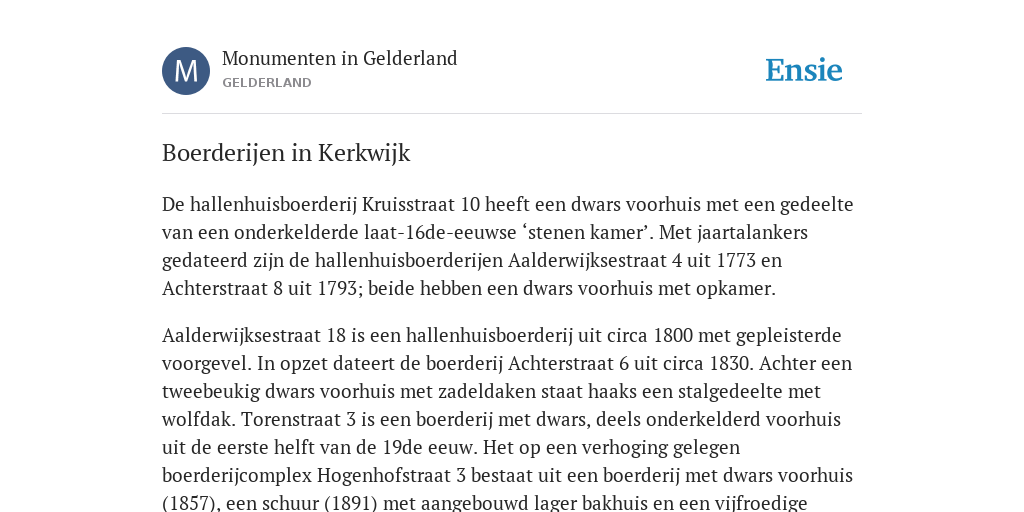 M

Monumenten in Gelderland
GELDERLAND

Ensie

Boerderijen in Kerkwijk

De hallenhuisboerderij Kruisstraat 10 heeft een dwars voorhuis met een gedeelte van een onderkelderde laat-16de-eeuwse ‘stenen kamer’. Met jaartalankers gedateerd zijn de hallenhuisboerderijen Aalderwijksestraat 4 uit 1773 en Achterstraat 8 uit 1793; beide hebben een dwars voorhuis met opkamer.

Aalderwijksestraat 18 is een hallenhuisboerderij uit circa 1800 met gepleisterde voorgevel. In opzet dateert de boerderij Achterstraat 6 uit circa 1830. Achter een tweebeukig dwars voorhuis met zadeldaken staat haaks een stalgedeelte met wolfdak. Torenstraat 3 is een boerderij met dwars, deels onderkelderd voorhuis uit de eerste helft van de 19de eeuw. Het op een verhoging gelegen boerderijcomplex Hogenhofstraat 3 bestaat uit een boerderij met dwars voorhuis (1857), een schuur (1891) met aangebouwd lager bakhuis en een vijfroedige